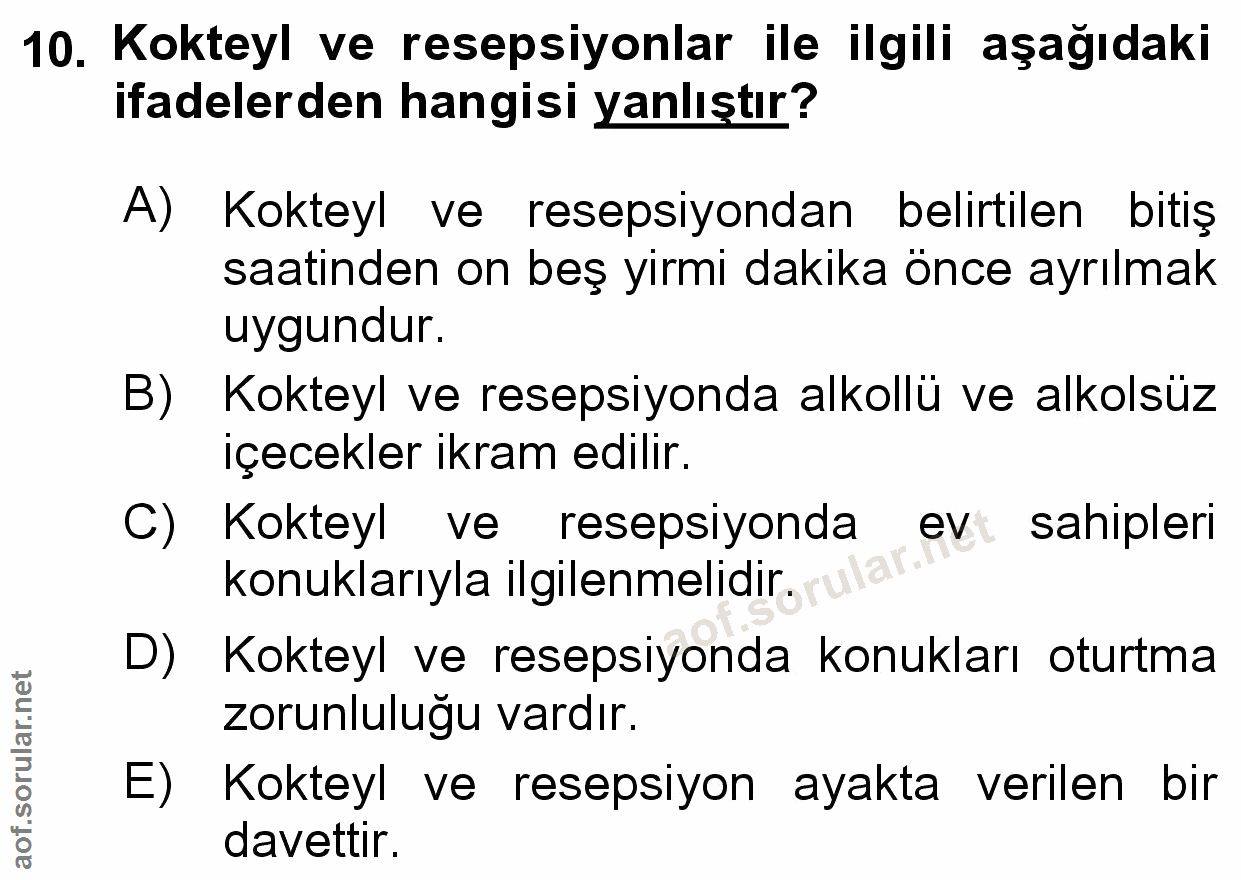 10. Kokteyl ve resepsiyonlar ile ilgili aşağıdaki ifadelerden hangisi yanlıştır?

A) Kokteyl ve resepsiyondan belirtilen bitiş saatinden on beş yirmi dakika önce ayrılmak uygundur.

B) Kokteyl ve resepsiyonda alkollü ve alkolsüz içecekler ikram edilir.

C) Kokteyl ve resepsiyonda ev sahipleri konuklarıyla ilgilenmelidir.

D) Kokteyl ve resepsiyonda konukları oturtma zorunluluğu vardır.

E) Kokteyl ve resepsiyon ayakta verilen bir davettir.

aof.sorular.net